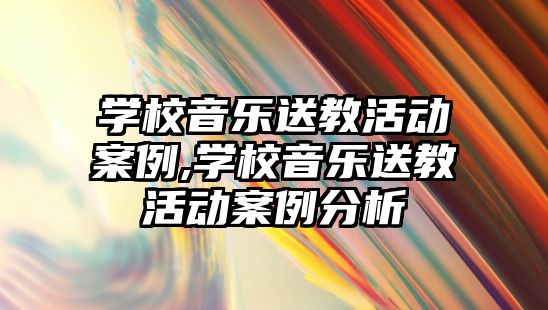 学校音乐送教活动案例,学校音乐送教活动案例分析